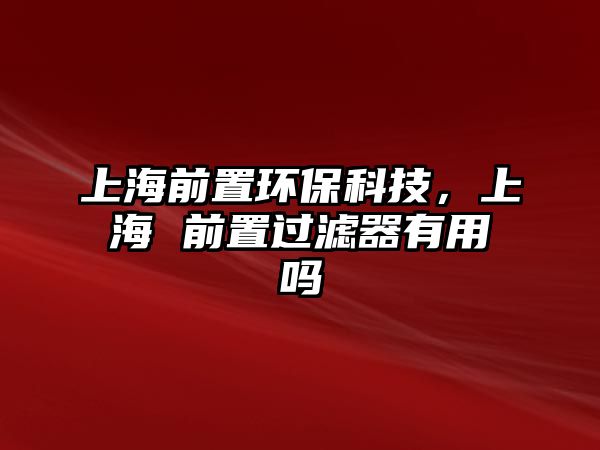 上海前置环保科技，上海 前置过滤器有用吗